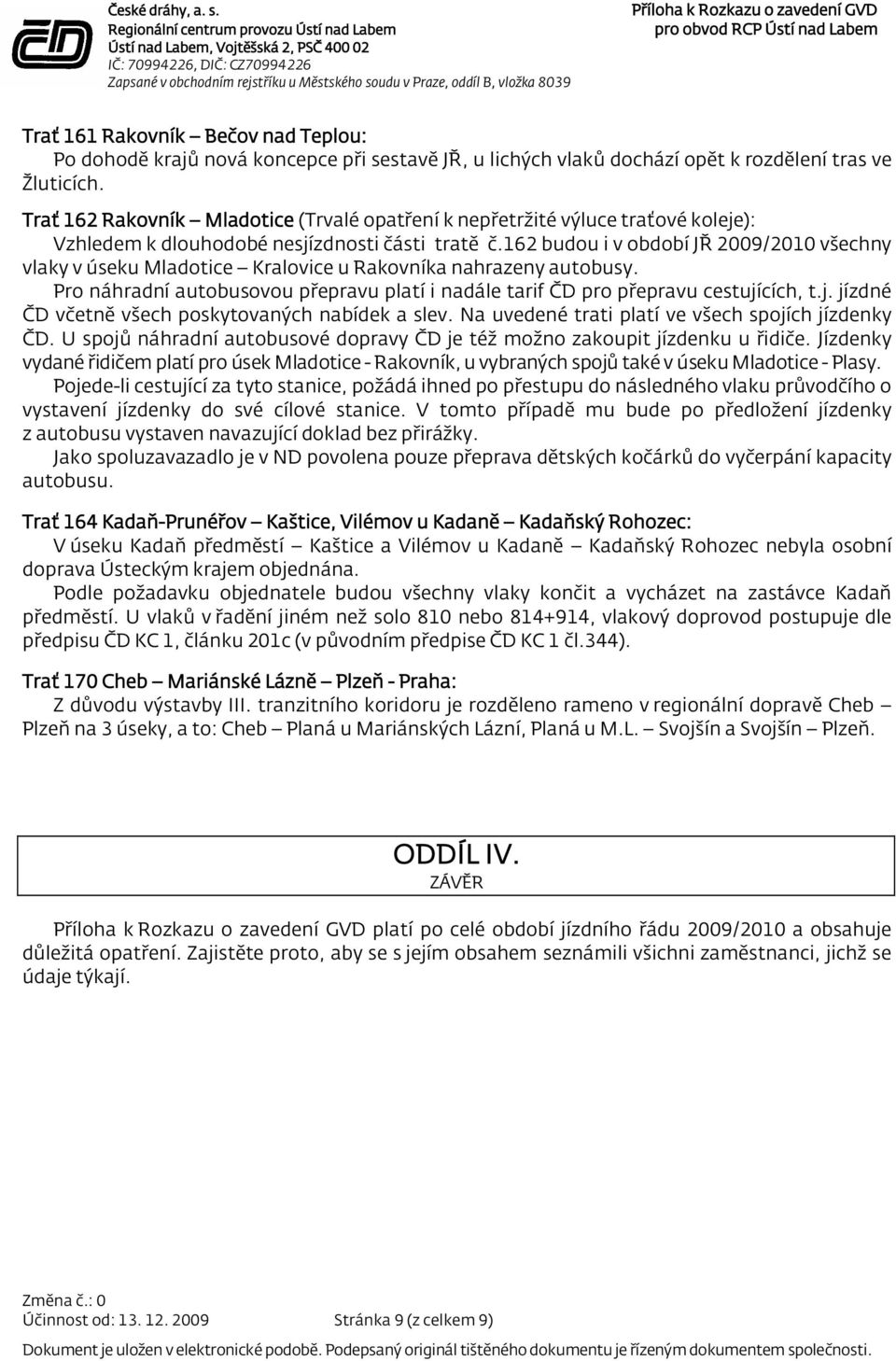 České dráhy, a. s.
Regionální centrum provozu Ústí nad Labem
Ústí nad Labem, Vojtěšská 2, PSČ 400 02
IČ: 70994226, DIČ: CZ70994226
Zapsané v obchodním rejstříku u Městského soudu v Praze, oddíl B, vložka 8039

Příloha k Rozkazu o zavedení GVD
pro obvod RCP Ústí nad Labem

Trať 161 Rakovník – Bečov nad Teplou:
Po dohodě krajů nová koncepce při sestavě JŘ, u lichých vlaků dochází opět k rozdělení tras ve Žluticích.

Trať 162 Rakovník – Mladotice (Trvalé opatření k nepřetržité výluce traťové koleje):
Vzhledem k dlouhodobé nesjízdnosti části tratě č.162 budou i v období JŘ 2009/2010 všechny vlaky v úseku Mladotice – Kralovice u Rakovníka nahrazeny autobusy.
Pro náhradní autobusovou přepravu platí i nadále tarif ČD pro přepravu cestujících, t.j. jízdné ČD včetně všech poskytovaných nabídek a slev. Na uvedené trati platí ve všech spojích jízdenky ČD. U spojů náhradní autobusové dopravy ČD je též možno zakoupit jízdenku u řidiče. Jízdenky vydané řidičem platí pro úsek Mladotice - Rakovník, u vybraných spojů také v úseku Mladotice - Plasy.
Pojede-li cestující za tyto stanice, požádá ihned po přestupu do následného vlaku průvodčího o vystavení jízdenky do své cílové stanice. V tomto případě mu bude po předložení jízdenky z autobusu vystaven navazující doklad bez přirážky.
Jako spoluzavazadlo je v ND povolena pouze přeprava dětských kočárků do vyčerpání kapacity autobusu.

Trať 164 Kadaň-Prunéřov – Kaštice, Vilémov u Kadaně – Kadaňský Rohozec:
V úseku Kadaň předměstí – Kaštice a Vilémov u Kadaně – Kadaňský Rohozec nebyla osobní doprava Ústeckým krajem objednána.
Podle požadavku objednatele budou všechny vlaky končit a vycházet na zastávce Kadaň předměstí. U vlaků v řadění jiném než solo 810 nebo 814+914, vlakový doprovod postupuje dle předpisu ČD KC 1, článku 201c (v původním předpise ČD KC 1 čl.344).

Trať 170 Cheb – Mariánské Lázně – Plzeň - Praha:
Z důvodu výstavby III. tranzitního koridoru je rozděleno rameno v regionální dopravě Cheb – Plzeň na 3 úseky, a to: Cheb – Planá u Mariánských Lázní, Planá u M.L. – Svojšín a Svojšín – Plzeň.

ODDÍL IV.
ZÁVĚR

Příloha k Rozkazu o zavedení GVD platí po celé období jízdního řádu 2009/2010 a obsahuje důležitá opatření. Zajistěte proto, aby se s jejím obsahem seznámili všichni zaměstnanci, jichž se údaje týkají.

Změna č.: 0
Účinnost od: 13. 12. 2009 Stránka 9 (z celkem 9)
Dokument je uložen v elektronické podobě. Podepsaný originál tištěného dokumentu je řízeným dokumentem společnosti.